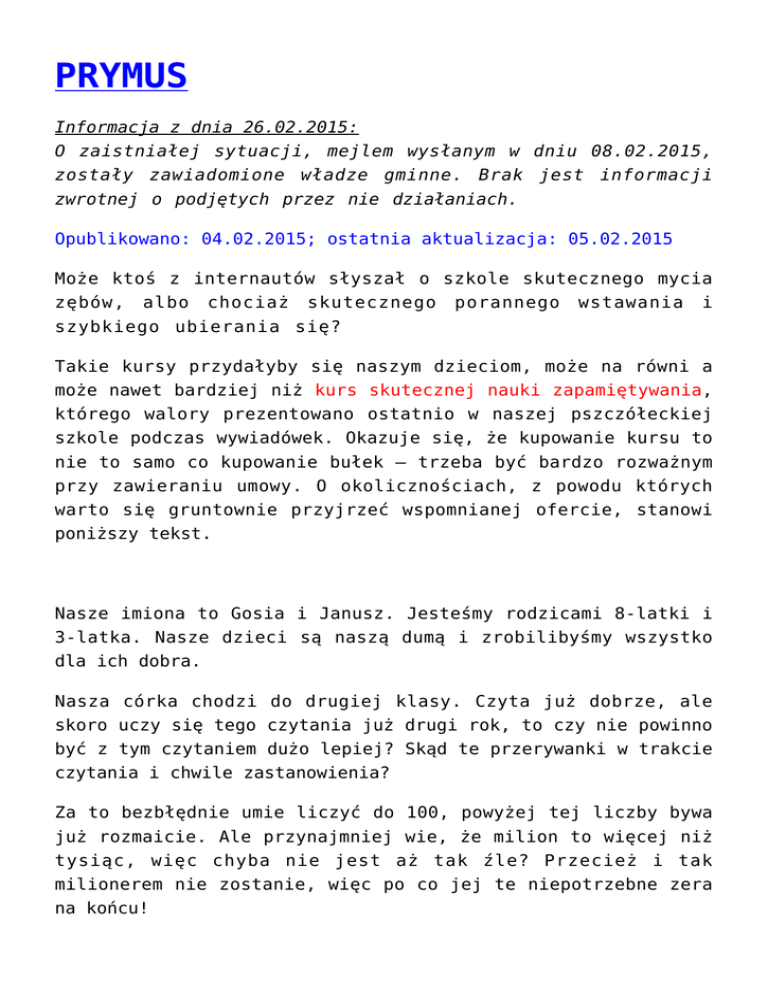 PRYMUS

Informacja z dnia 26.02.2015:
O zaistniałej sytuacji, mejlem wysłanym w dniu 08.02.2015, zostały zawiadomione władze gminne. Brak jest informacji zwrotnej o podjętych przez nie działaniach.

Opublikowano: 04.02.2015; ostatnia aktualizacja: 05.02.2015

Może ktoś z internautów słyszał o szkole skutecznego mycia zębów, albo chociaż skutecznego porannego wstawania i szybkiego ubierania się?

Takie kursy przydałyby się naszym dzieciom, może na równi a może nawet bardziej niż kurs skutecznej nauki zapamiętywania, którego walory prezentowano ostatnio w naszej pszczółeckiej szkole podczas wywiadówek. Okazuje się, że kupowanie kursu to nie to samo co kupowanie bułek – trzeba być bardzo rozważnym przy zawieraniu umowy. O okolicznościach, z powodu których warto się gruntownie przyjrzeć wspomnianej ofercie, stanowi poniższy tekst.

Nasze imiona to Gosia i Janusz. Jesteśmy rodzicami 8-latki i 3-latka. Nasze dzieci są naszą dumą i zrobilibyśmy wszystko dla ich dobra.

Nasza córka chodzi do drugiej klasy. Czyta już dobrze, ale skoro uczy się tego czytania już drugi rok, to czy nie powinno być z tym czytaniem dużo lepiej? Skąd te przerywanki w trakcie czytania i chwile zastanowienia?

Za to bezbłędnie umie liczyć do 100, powyżej tej liczby bywa już rozmaicie. Ale przynajmniej wie, że milion to więcej niż tysiąc, więc chyba nie jest aż tak źle? Przecież i tak milionerem nie zostanie, więc po co jej te niepotrzebne zera na końcu!